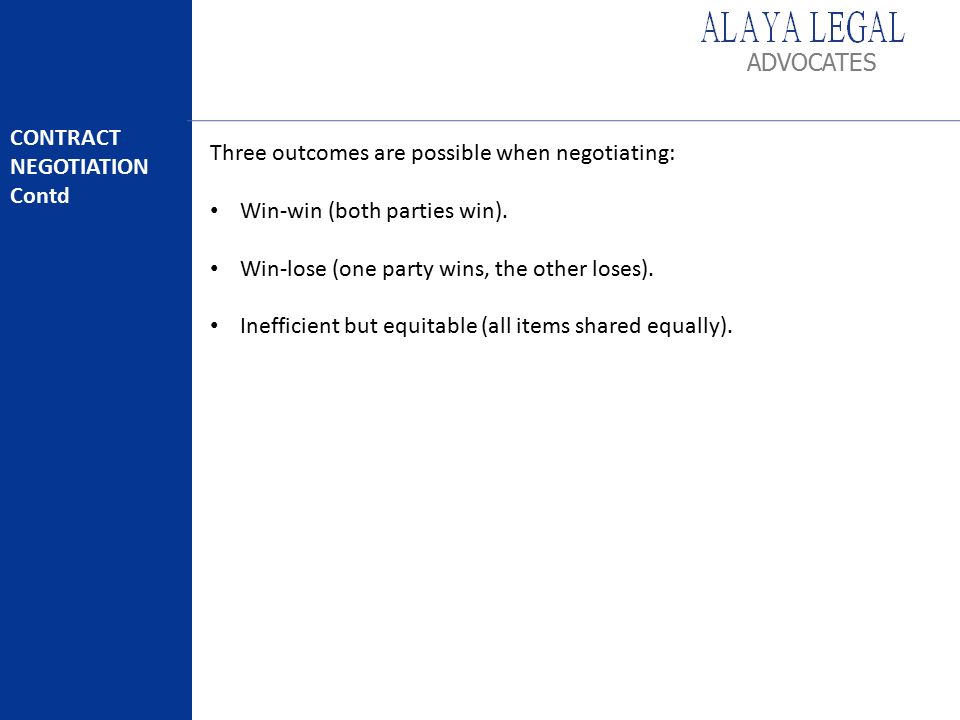 ALAYA LEGAL
ADVOCATES

CONTRACT NEGOTIATION Contd

Three outcomes are possible when negotiating:

• Win-win (both parties win).

• Win-lose (one party wins, the other loses).

• Inefficient but equitable (all items shared equally).